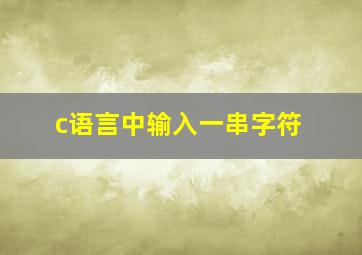 c语言中输入一串字符